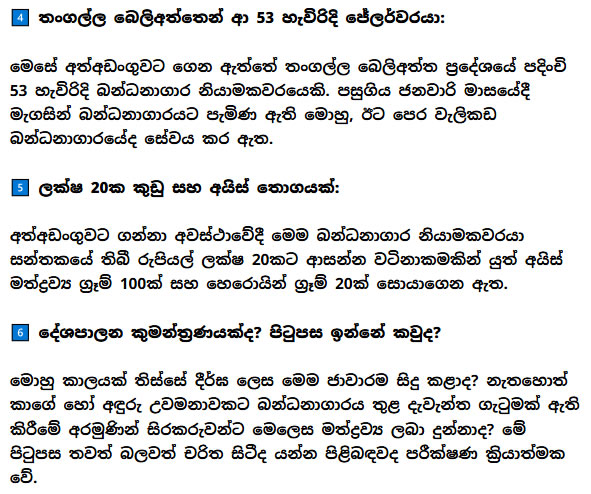 4 තංගල්ල බෙලිඅත්තෙන් ආ 53 හැවිරිදි ජේලර්වරයා:

මෙසේ අත්අඩංගුවට ගෙන ඇත්තේ තංගල්ල බෙලිඅත්ත ප්‍රදේශයේ පදිංචි 53 හැවිරිදි බන්ධනාගාර නියාමකවරයෙකි. පසුගිය ජනවාරි මාසයේදී මැගසින් බන්ධනාගාරයට පැමිණ ඇති මොහු, ඊට පෙර වැලිකඩ බන්ධනාගාරයේද සේවය කර ඇත.

5 ලක්ෂ 20ක කුඩු සහ අයිස් තොගයක්:

අත්අඩංගුවට ගන්නා අවස්ථාවේදී මෙම බන්ධනාගාර නියාමකවරයා සන්තකයේ තිබී රුපියල් ලක්ෂ 20කට ආසන්න වටිනාකමකින් යුත් අයිස් මත්ද්‍රව්‍ය ග්‍රෑම් 100ක් සහ හෙරොයින් ග්‍රෑම් 20ක් සොයාගෙන ඇත.

6 දේශපාලන කුමන්ත්‍රණයක්ද? පිටුපස ඉන්නේ කවුද?

මොහු කාලයක් තිස්සේ දීර්ඝ ලෙස මෙම ජාවාරම සිදු කළාද? නැතහොත් කාගේ හෝ අඳුරු උවමනාවකට බන්ධනාගාරය තුළ දැවැන්ත ගැටුමක් ඇති කිරීමේ අරමුණින් සිරකරුවන්ට මෙලෙස මත්ද්‍රව්‍ය ලබා දුන්නාද? මේ පිටුපස තවත් බලවත් චරිත සිටීද යන්න පිළිබඳවද පරීක්ෂණ ක්‍රියාත්මක වේ.